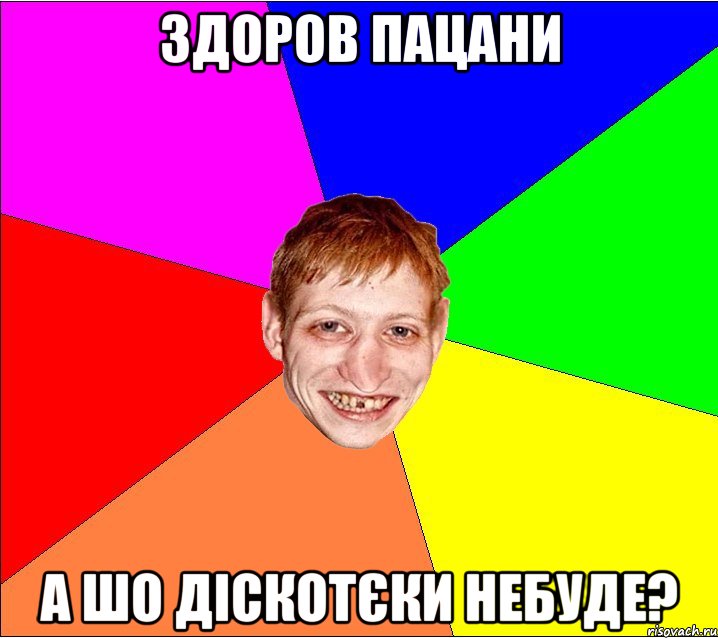 ЗДОРОВ ПАЦАНИ

А ШО ДІСКОТЄКИ НЕБУДЕ?

risovach.ru